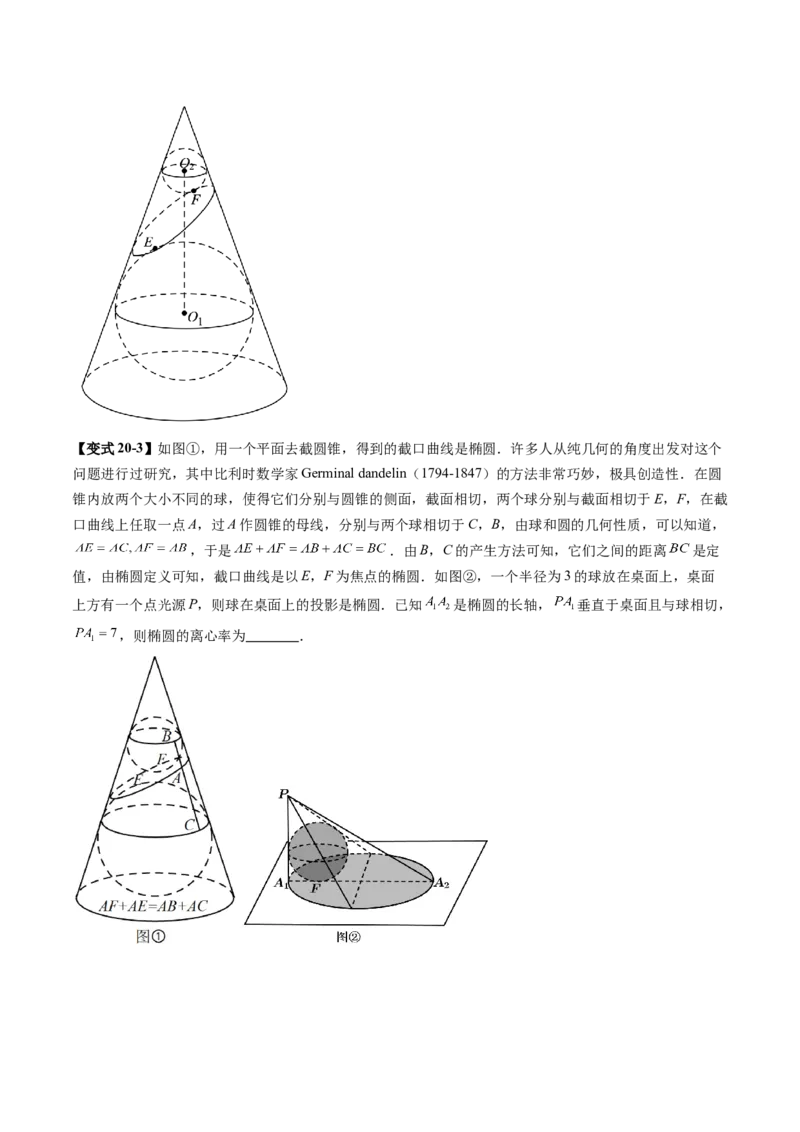 $O_2$
F
E
$O_1$

【变式20-3】如图①，用一个平面去截圆锥，得到的截口曲线是椭圆．许多人从纯几何的角度出发对这个问题进行过研究，其中比利时数学家Germinal dandelin（1794-1847）的方法非常巧妙，极具创造性．在圆锥内放两个大小不同的球，使得它们分别与圆锥的侧面，截面相切，两个球分别与截面相切于E，F，在截口曲线上任取一点A，过A作圆锥的母线，分别与两个球相切于C，B，由球和圆的几何性质，可以知道，$AE=AC,AF=AB$，于是$AE+AF=AB+AC=BC$．由B，C的产生方法可知，它们之间的距离$BC$是定值，由椭圆定义可知，截口曲线是以E，F为焦点的椭圆．如图②，一个半径为3的球放在桌面上，桌面上方有一个点光源P，则球在桌面上的投影是椭圆．已知$A_1A_2$是椭圆的长轴，$PA_1$垂直于桌面且与球相切，$PA_1=7$，则椭圆的离心率为____．

B
E
F
A
C
AF+AE=AB+AC
图①

P
$A_1$
F
$A_2$
图②